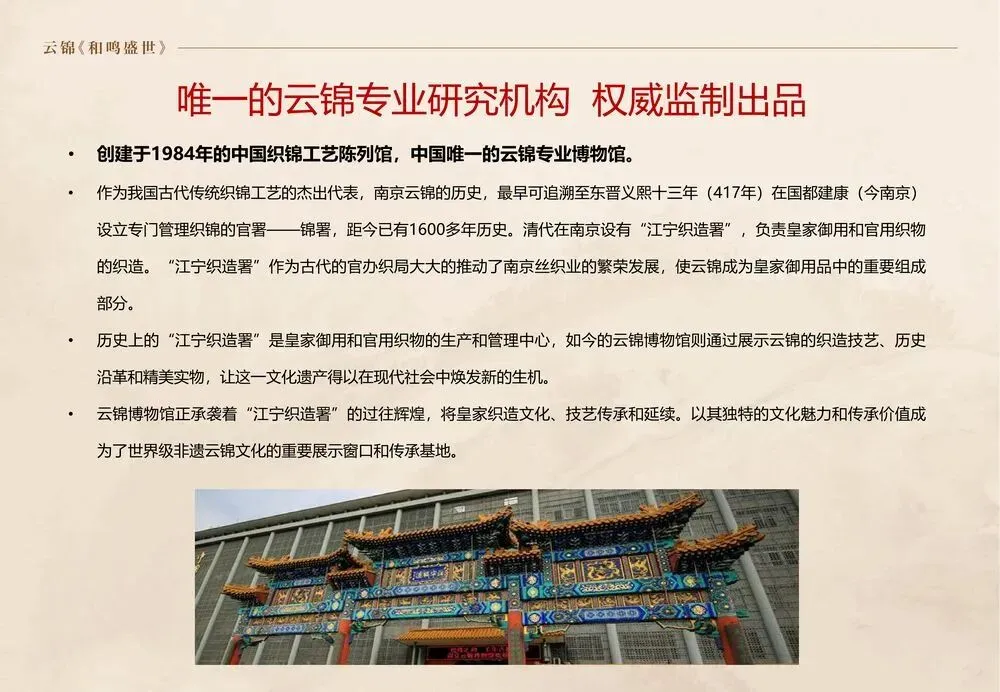 云锦《和鸣盛世》

唯一的云锦专业研究机构 权威监制出品

• 创建于1984年的中国织锦工艺陈列馆，中国唯一的云锦专业博物馆。

• 作为我国古代传统织锦工艺的杰出代表，南京云锦的历史，最早可追溯至东晋义熙十三年（417年）在国都建康（今南京）设立专门管理织锦的官署——锦署，距今已有1600多年历史。清代在南京设有“江宁织造署”，负责皇家御用和官用织物的织造。“江宁织造署”作为古代的官办织局大大的推动了南京丝织业的繁荣发展，使云锦成为皇家御用品中的重要组成部分。

• 历史上的“江宁织造署”是皇家御用和官用织物的生产和管理中心，如今的云锦博物馆则通过展示云锦的织造技艺、历史沿革和精美实物，让这一文化遗产得以在现代社会中焕发新的生机。

• 云锦博物馆正承袭着“江宁织造署”的过往辉煌，将皇家织造文化、技艺传承和延续。以其独特的文化魅力和传承价值成为了世界级非遗云锦文化的重要展示窗口和传承基地。